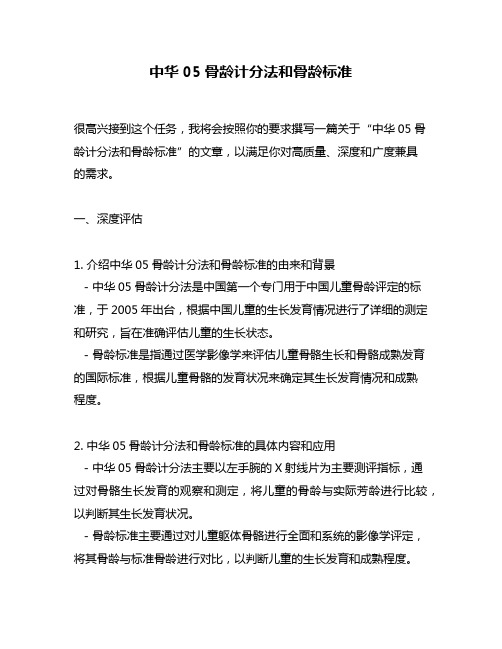 中华 05 骨龄计分法和骨龄标准

很高兴接到这个任务，我将会按照你的要求撰写一篇关于“中华 05 骨龄计分法和骨龄标准”的文章，以满足你对高质量、深度和广度兼具的需求。

一、深度评估

1. 介绍中华 05 骨龄计分法和骨龄标准的由来和背景
- 中华 05 骨龄计分法是中国第一个专门用于中国儿童骨龄评定的标准，于 2005 年出台，根据中国儿童的生长发育情况进行了详细的测定和研究，旨在准确评估儿童的生长状态。
- 骨龄标准是指通过医学影像学来评估儿童骨骼生长和骨骼成熟发育的国际标准，根据儿童骨骼的发育状况来确定其生长发育情况和成熟程度。

2. 中华 05 骨龄计分法和骨龄标准的具体内容和应用
- 中华 05 骨龄计分法主要以左手腕的 X 射线片为主要测评指标，通过对骨骼生长发育的观察和测定，将儿童的骨龄与实际芳龄进行比较，以判断其生长发育状况。
- 骨龄标准主要通过对儿童躯体骨骼进行全面和系统的影像学评定，将其骨龄与标准骨龄进行对比，以判断儿童的生长发育和成熟程度。